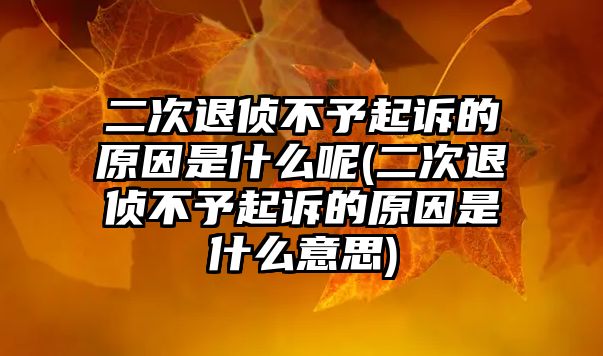 二次退侦不予起诉的原因是什么呢(二次退侦不予起诉的原因是什么意思)